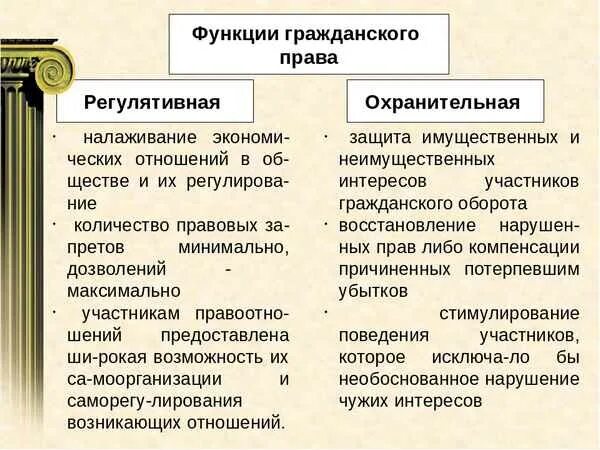 Функции гражданского права

Регулятивная

· налаживание экономических отношений в обществе и их регулирование
· количество правовых запретов минимально, дозволений - максимально
· участникам правоотношений предоставлена ши-рокая возможность их са-моорганизации и саморегу-лирования возникающих отношений.

Охранительная

· защита имущественных и неимущественных интересов участников гражданского оборота
· восстановление нарушенных прав либо компенсации причиненных потерпевшим убытков
· стимулирование поведения участников, которое исключа-ло бы необоснованное нарушение чужих интересов